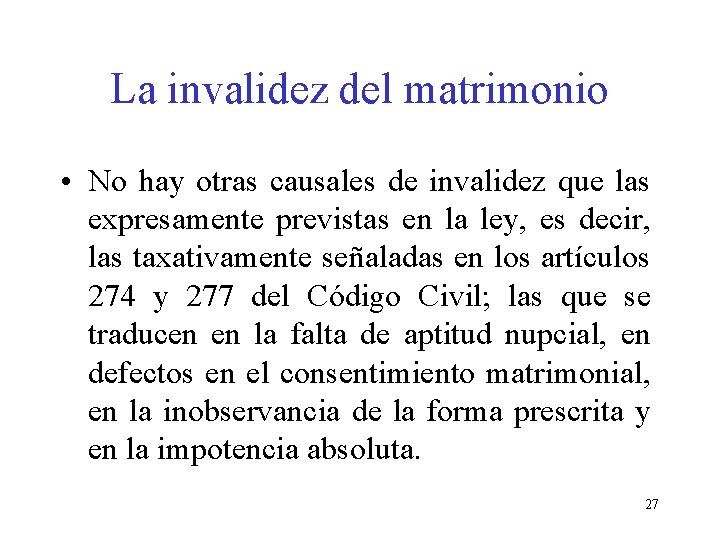 La invalidez del matrimonio

• No hay otras causales de invalidez que las expresamente previstas en la ley, es decir, las taxativamente señaladas en los artículos 274 y 277 del Código Civil; las que se traducen en la falta de aptitud nupcial, en defectos en el consentimiento matrimonial, en la inobservancia de la forma prescrita y en la impotencia absoluta.

27